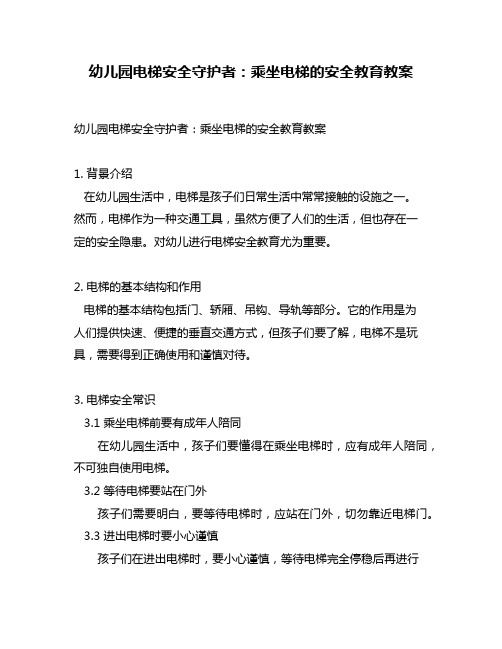 幼儿园电梯安全守护者：乘坐电梯的安全教育教案

幼儿园电梯安全守护者：乘坐电梯的安全教育教案

1. 背景介绍
在幼儿园生活中，电梯是孩子们日常生活中常常接触的设施之一。然而，电梯作为一种交通工具，虽然方便了人们的生活，但也存在一定的安全隐患。对幼儿进行电梯安全教育尤为重要。

2. 电梯的基本结构和作用
电梯的基本结构包括门、轿厢、吊钩、导轨等部分。它的作用是为人们提供快速、便捷的垂直交通方式，但孩子们要了解，电梯不是玩具，需要得到正确使用和谨慎对待。

3. 电梯安全常识
3.1 乘坐电梯前要有成年人陪同
在幼儿园生活中，孩子们要懂得在乘坐电梯时，应有成年人陪同，不可独自使用电梯。
3.2 等待电梯要站在门外
孩子们需要明白，要等待电梯时，应站在门外，切勿靠近电梯门。
3.3 进出电梯时要小心谨慎
孩子们在进出电梯时，要小心谨慎，等待电梯完全停稳后再进行